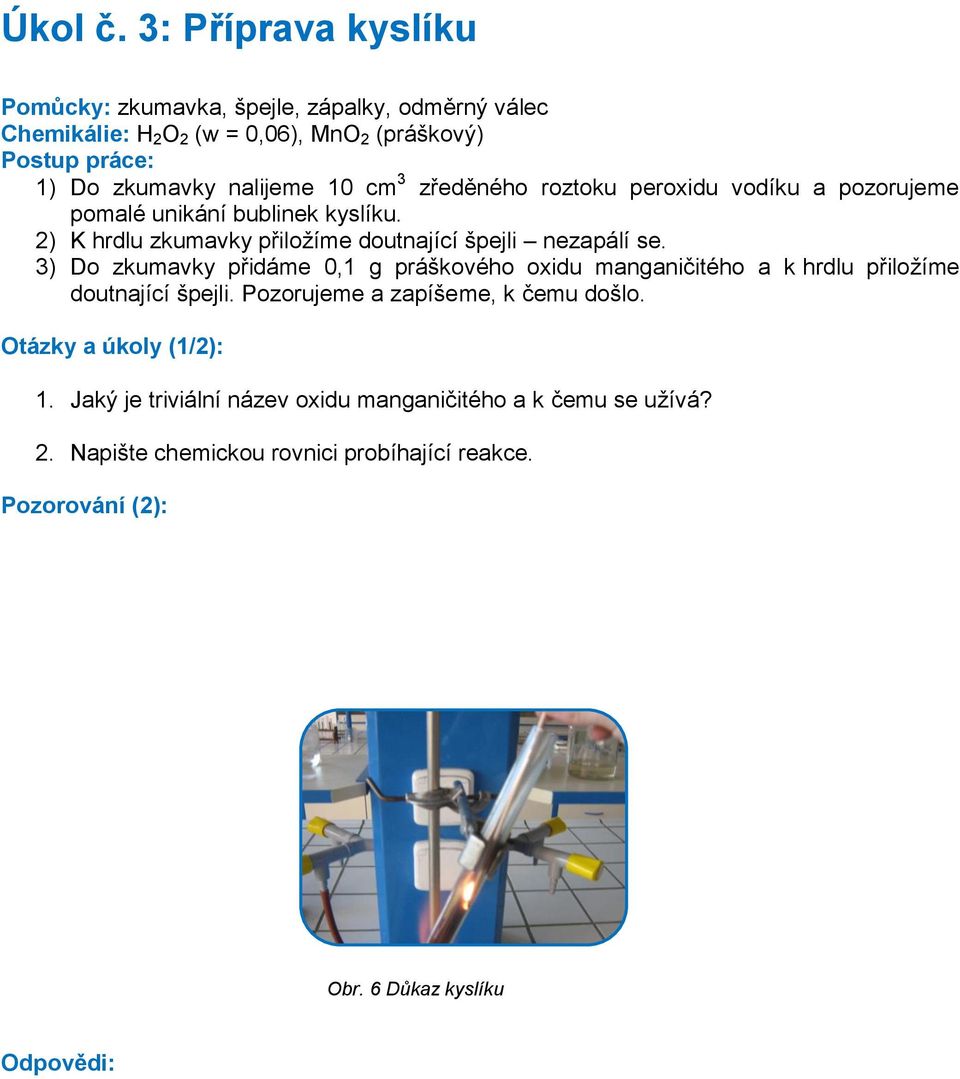 Úkol č. 3: Příprava kyslíku

Pomůcky: zkumavka, špejle, zápalky, odměrný válec
Chemikálie: $H_2O_2$ (w = 0,06), $MnO_2$ (práškový)
Postup práce:
1) Do zkumavky nalijeme 10 $cm^3$ zředěného roztoku peroxidu vodíku a pozorujeme pomalé unikání bublinek kyslíku.
2) K hrdlu zkumavky přiložíme doutnající špejli – nezapálí se.
3) Do zkumavky přidáme 0,1 g práškového oxidu manganičitého a k hrdlu přiložíme doutnající špejli. Pozorujeme a zapíšeme, k čemu došlo.

Otázky a úkoly (1/2):

1. Jaký je triviální název oxidu manganičitého a k čemu se užívá?

2. Napište chemickou rovnici probíhající reakce.

Pozorování (2):

Obr. 6 Důkaz kyslíku

Odpovědi: